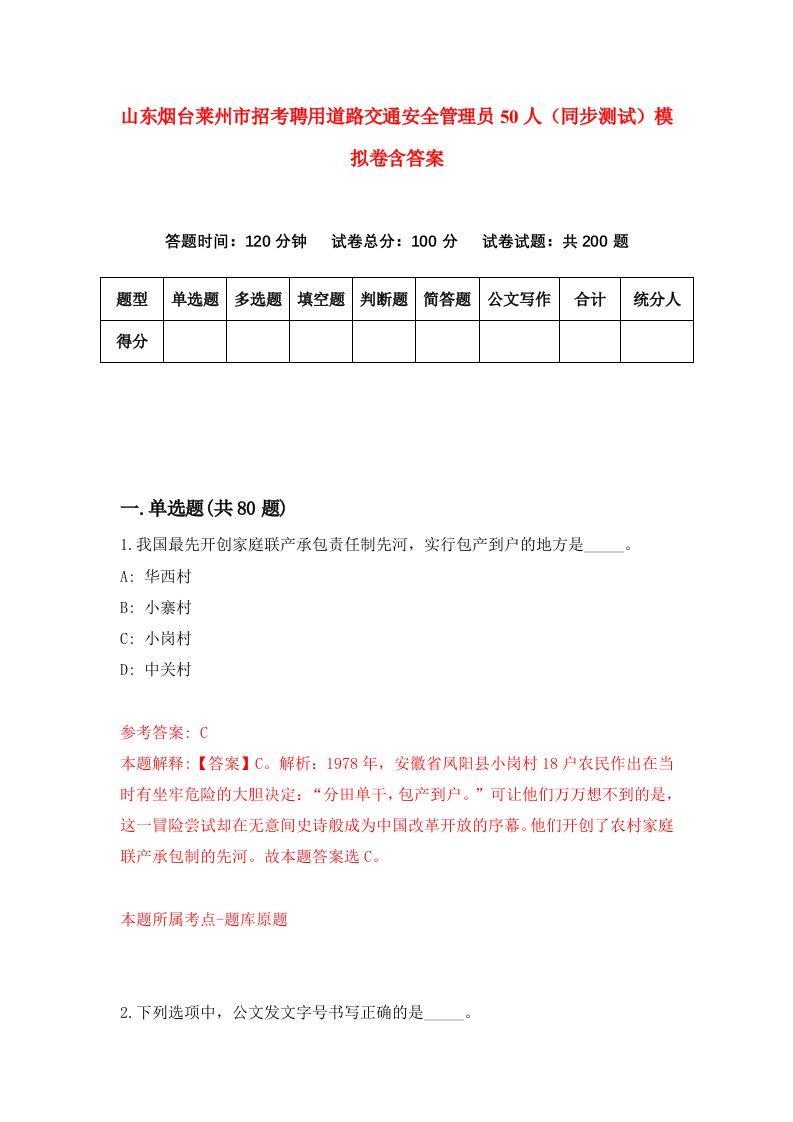 山东烟台莱州市招考聘用道路交通安全管理员50人（同步测试）模拟卷含答案

答题时间：120分钟　试卷总分：100分　试卷试题：共200题

| 题型 | 单选题 | 多选题 | 填空题 | 判断题 | 简答题 | 公文写作 | 合计 | 统分人 |
|---|---|---|---|---|---|---|---|---|
| 得分 | | | | | | | | |

一.单选题(共80题)

1.我国最先开创家庭联产承包责任制先河，实行包产到户的地方是_____。

A: 华西村

B: 小寨村

C: 小岗村

D: 中关村

参考答案: C

本题解释:【答案】C。解析：1978年，安徽省凤阳县小岗村18户农民作出在当时有坐牢危险的大胆决定：“分田单干，包产到户。”可让他们万万想不到的是，这一冒险尝试却在无意间史诗般成为中国改革开放的序幕。他们开创了农村家庭联产承包制的先河。故本题答案选C。

本题所属考点-题库原题

2.下列选项中，公文发文字号书写正确的是_____。